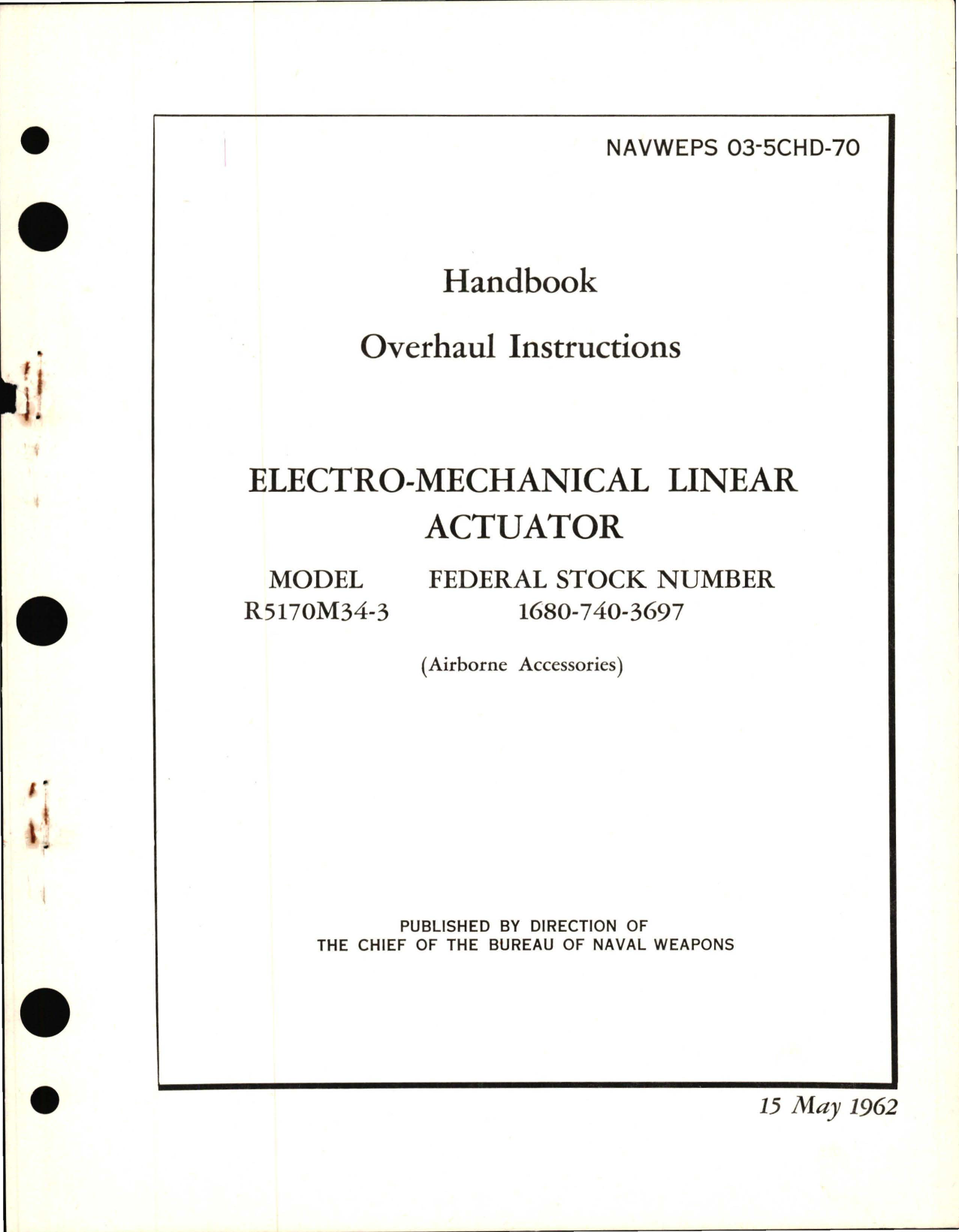 NAVWEPS 03-5CHD-70

Handbook

Overhaul Instructions

ELECTRO-MECHANICAL LINEAR ACTUATOR

MODEL
R5170M34-3

FEDERAL STOCK NUMBER
1680-740-3697

(Airborne Accessories)

PUBLISHED BY DIRECTION OF
THE CHIEF OF THE BUREAU OF NAVAL WEAPONS

15 May 1962